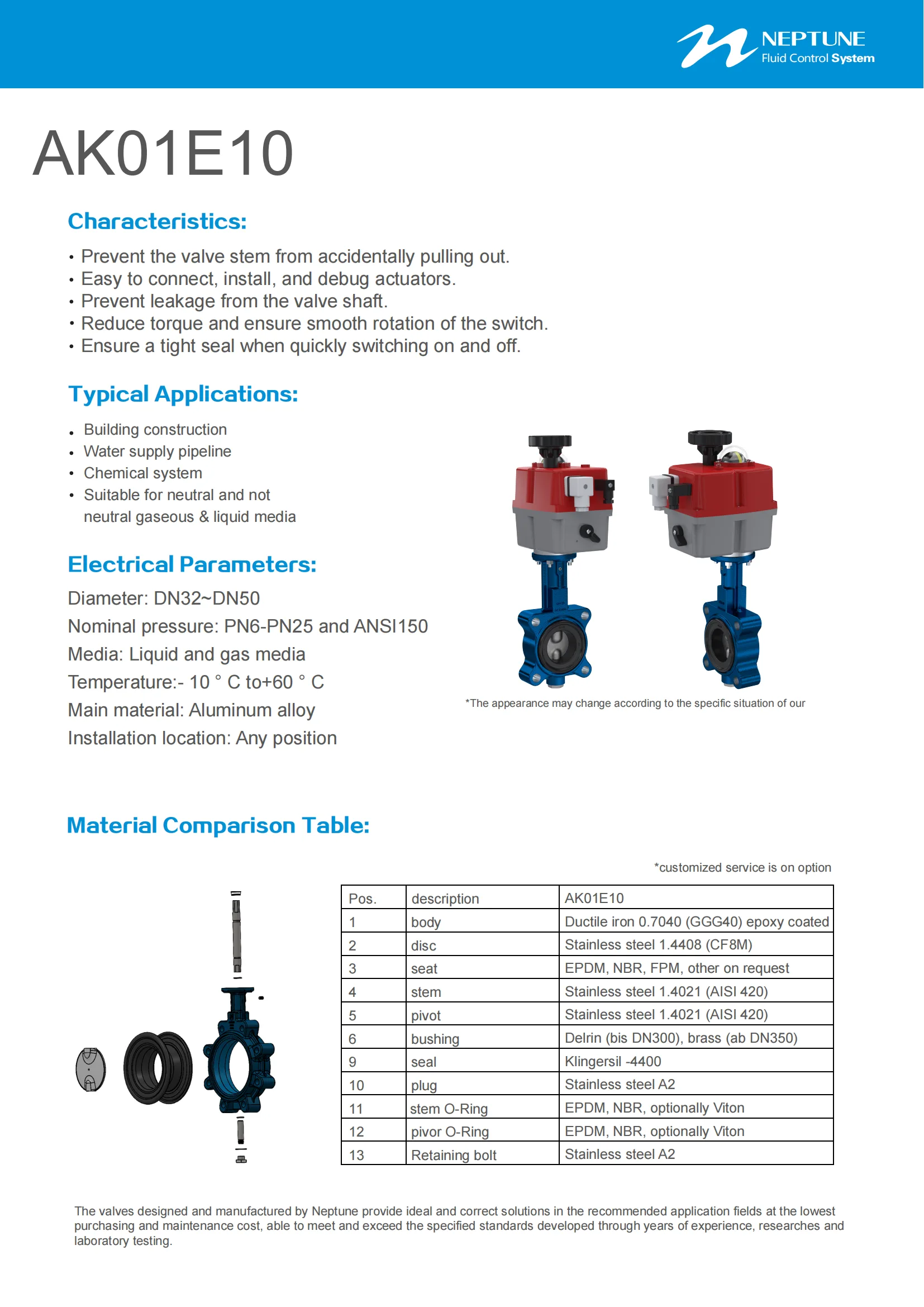 NEPTUNE
Fluid Control System

AK01E10

Characteristics:

• Prevent the valve stem from accidentally pulling out.
• Easy to connect, install, and debug actuators.
• Prevent leakage from the valve shaft.
• Reduce torque and ensure smooth rotation of the switch.
• Ensure a tight seal when quickly switching on and off.

Typical Applications:

• Building construction
• Water supply pipeline
• Chemical system
• Suitable for neutral and not neutral gaseous & liquid media

Electrical Parameters:

Diameter: DN32~DN50
Nominal pressure: PN6-PN25 and ANSI150
Media: Liquid and gas media
Temperature:- 10 ° C to+60 ° C
Main material: Aluminum alloy
Installation location: Any position

*The appearance may change according to the specific situation of our

Material Comparison Table:

*customized service is on option

| Pos. | description | AK01E10 |
|---|---|---|
| 1 | body | Ductile iron 0.7040 (GGG40) epoxy coated |
| 2 | disc | Stainless steel 1.4408 (CF8M) |
| 3 | seat | EPDM, NBR, FPM, other on request |
| 4 | stem | Stainless steel 1.4021 (AISI 420) |
| 5 | pivot | Stainless steel 1.4021 (AISI 420) |
| 6 | bushing | Delrin (bis DN300), brass (ab DN350) |
| 9 | seal | Klingersil -4400 |
| 10 | plug | Stainless steel A2 |
| 11 | stem O-Ring | EPDM, NBR, optionally Viton |
| 12 | pivor O-Ring | EPDM, NBR, optionally Viton |
| 13 | Retaining bolt | Stainless steel A2 |

The valves designed and manufactured by Neptune provide ideal and correct solutions in the recommended application fields at the lowest purchasing and maintenance cost, able to meet and exceed the specified standards developed through years of experience, researches and laboratory testing.